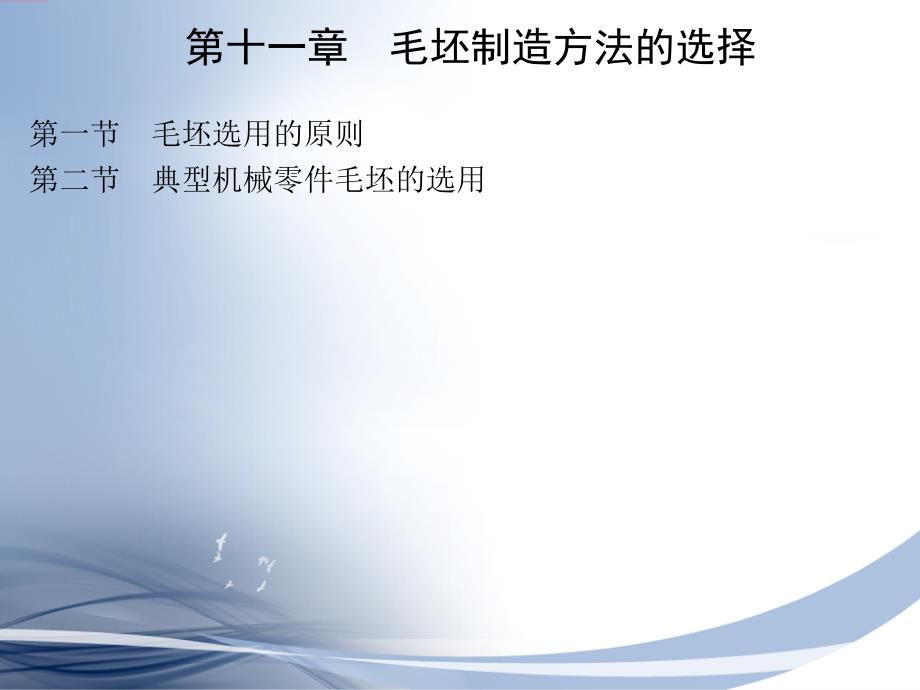 第十一章　毛坯制造方法的选择

第一节　毛坯选用的原则
第二节　典型机械零件毛坯的选用